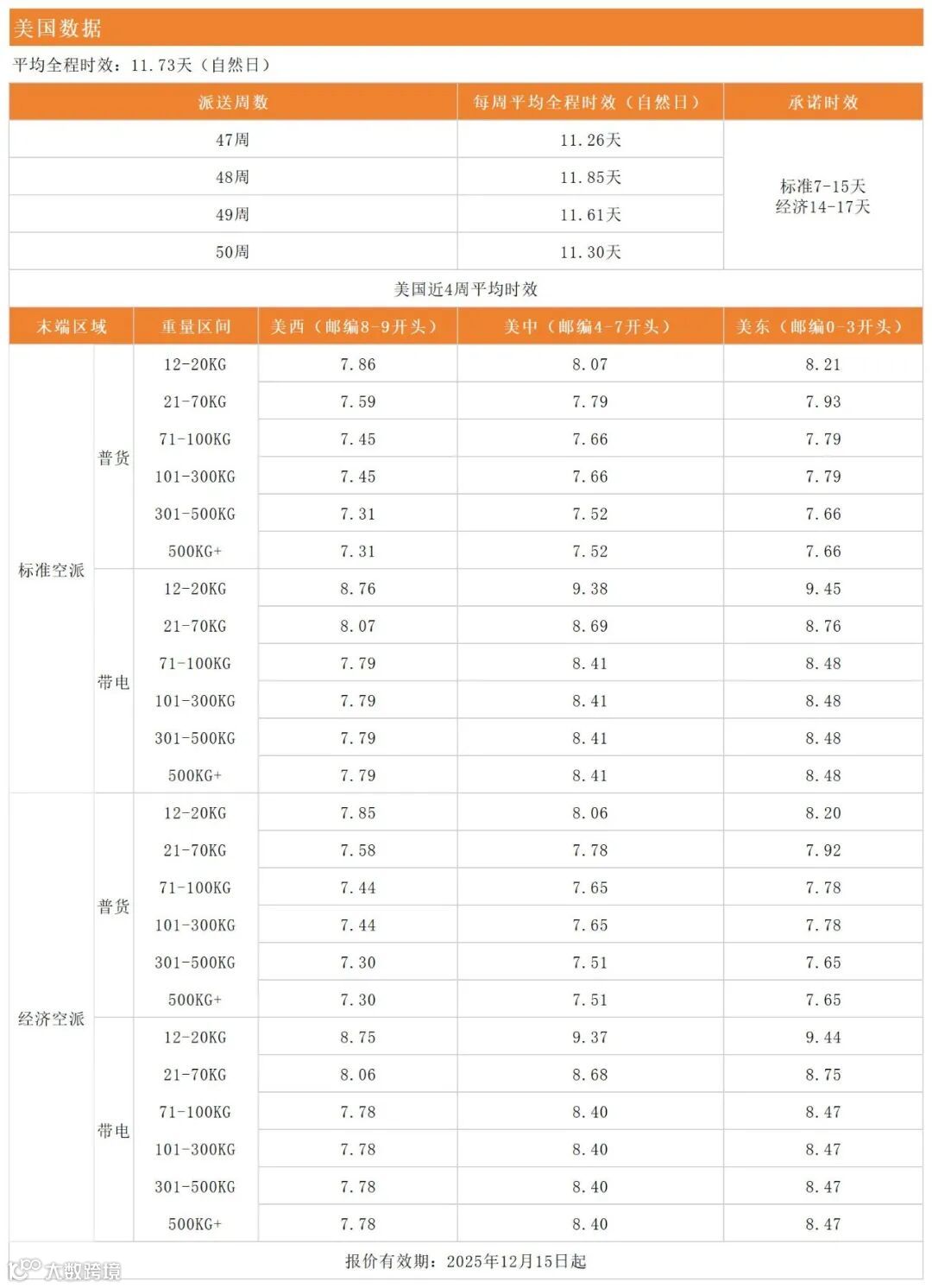 美国数据

平均全程时效：11.73天（自然日）

| 派送周数 | 每周平均全程时效（自然日） | 承诺时效 |
|---|---|---|
| 47周 | 11.26天 | 标准7-15天 经济14-17天 |
| 48周 | 11.85天 | |
| 49周 | 11.61天 | |
| 50周 | 11.30天 | |

美国近4周平均时效

| 末端区域 | | 重量区间 | 美西（邮编8-9开头） | 美中（邮编4-7开头） | 美东（邮编0-3开头） |
|---|---|---|---|---|---|
| 标准空派 | 普货 | 12-20KG | 7.86 | 8.07 | 8.21 |
| | | 21-70KG | 7.59 | 7.79 | 7.93 |
| | | 71-100KG | 7.45 | 7.66 | 7.79 |
| | | 101-300KG | 7.45 | 7.66 | 7.79 |
| | | 301-500KG | 7.31 | 7.52 | 7.66 |
| | | 500KG+ | 7.31 | 7.52 | 7.66 |
| | 带电 | 12-20KG | 8.76 | 9.38 | 9.45 |
| | | 21-70KG | 8.07 | 8.69 | 8.76 |
| | | 71-100KG | 7.79 | 8.41 | 8.48 |
| | | 101-300KG | 7.79 | 8.41 | 8.48 |
| | | 301-500KG | 7.79 | 8.41 | 8.48 |
| | | 500KG+ | 7.79 | 8.41 | 8.48 |
| 经济空派 | 普货 | 12-20KG | 7.85 | 8.06 | 8.20 |
| | | 21-70KG | 7.58 | 7.78 | 7.92 |
| | | 71-100KG | 7.44 | 7.65 | 7.78 |
| | | 101-300KG | 7.44 | 7.65 | 7.78 |
| | | 301-500KG | 7.30 | 7.51 | 7.65 |
| | | 500KG+ | 7.30 | 7.51 | 7.65 |
| | 带电 | 12-20KG | 8.75 | 9.37 | 9.44 |
| | | 21-70KG | 8.06 | 8.68 | 8.75 |
| | | 71-100KG | 7.78 | 8.40 | 8.47 |
| | | 101-300KG | 7.78 | 8.40 | 8.47 |
| | | 301-500KG | 7.78 | 8.40 | 8.47 |
| | | 500KG+ | 7.78 | 8.40 | 8.47 |

报价有效期：2025年12月15日起

大数跨境